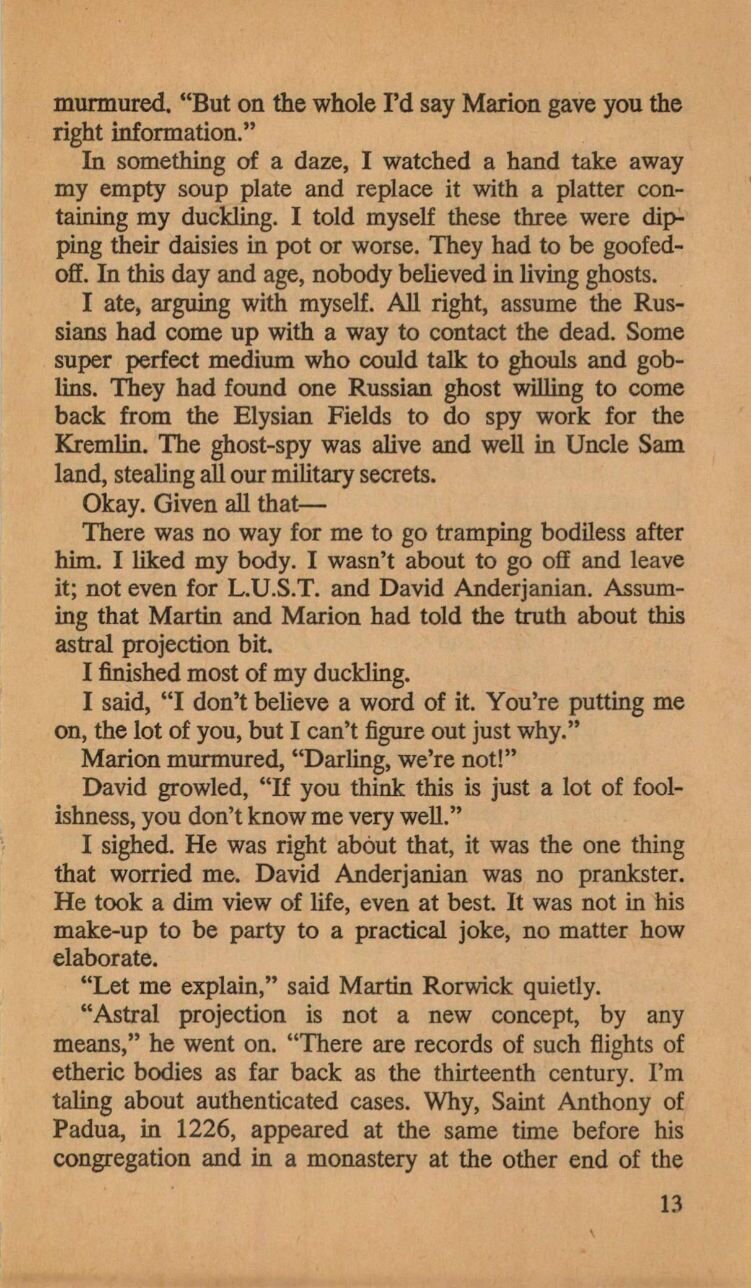 murmured. "But on the whole I'd say Marion gave you the right information."

In something of a daze, I watched a hand take away my empty soup plate and replace it with a platter containing my duckling. I told myself these three were dipping their daisies in pot or worse. They had to be goofed-off. In this day and age, nobody believed in living ghosts.

I ate, arguing with myself. All right, assume the Russians had come up with a way to contact the dead. Some super perfect medium who could talk to ghouls and goblins. They had found one Russian ghost willing to come back from the Elysian Fields to do spy work for the Kremlin. The ghost-spy was alive and well in Uncle Sam land, stealing all our military secrets.

Okay. Given all that—

There was no way for me to go tramping bodiless after him. I liked my body. I wasn't about to go off and leave it; not even for L.U.S.T. and David Anderjanian. Assuming that Martin and Marion had told the truth about this astral projection bit.

I finished most of my duckling.

I said, "I don't believe a word of it. You're putting me on, the lot of you, but I can't figure out just why."

Marion murmured, "Darling, we're not!"

David growled, "If you think this is just a lot of foolishness, you don't know me very well."

I sighed. He was right about that, it was the one thing that worried me. David Anderjanian was no prankster. He took a dim view of life, even at best. It was not in his make-up to be party to a practical joke, no matter how elaborate.

"Let me explain," said Martin Rorwick quietly.

"Astral projection is not a new concept, by any means," he went on. "There are records of such flights of etheric bodies as far back as the thirteenth century. I'm taling about authenticated cases. Why, Saint Anthony of Padua, in 1226, appeared at the same time before his congregation and in a monastery at the other end of the

13